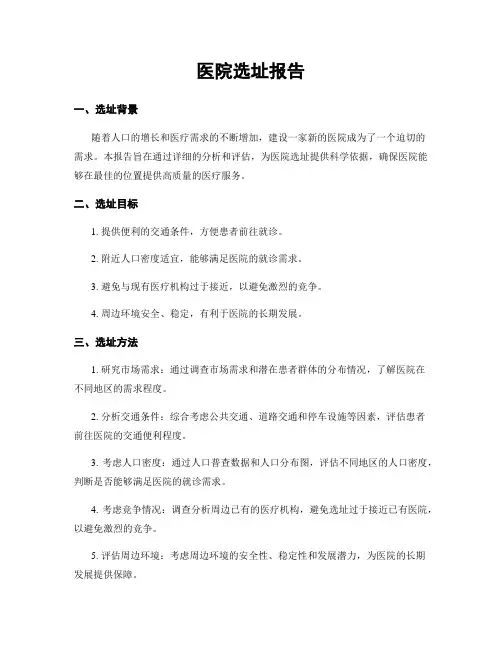 医院选址报告

一、选址背景

随着人口的增长和医疗需求的不断增加，建设一家新的医院成为了一个迫切的需求。本报告旨在通过详细的分析和评估，为医院选址提供科学依据，确保医院能够在最佳的位置提供高质量的医疗服务。

二、选址目标

1. 提供便利的交通条件，方便患者前往就诊。

2. 附近人口密度适宜，能够满足医院的就诊需求。

3. 避免与现有医疗机构过于接近，以避免激烈的竞争。

4. 周边环境安全、稳定，有利于医院的长期发展。

三、选址方法

1. 研究市场需求：通过调查市场需求和潜在患者群体的分布情况，了解医院在不同地区的需求程度。

2. 分析交通条件：综合考虑公共交通、道路交通和停车设施等因素，评估患者前往医院的交通便利程度。

3. 考虑人口密度：通过人口普查数据和人口分布图，评估不同地区的人口密度，判断是否能够满足医院的就诊需求。

4. 考虑竞争情况：调查分析周边已有的医疗机构，避免选址过于接近已有医院，以避免激烈的竞争。

5. 评估周边环境：考虑周边环境的安全性、稳定性和发展潜力，为医院的长期发展提供保障。